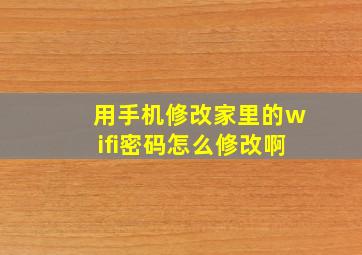 用手机修改家里的wifi密码怎么修改啊